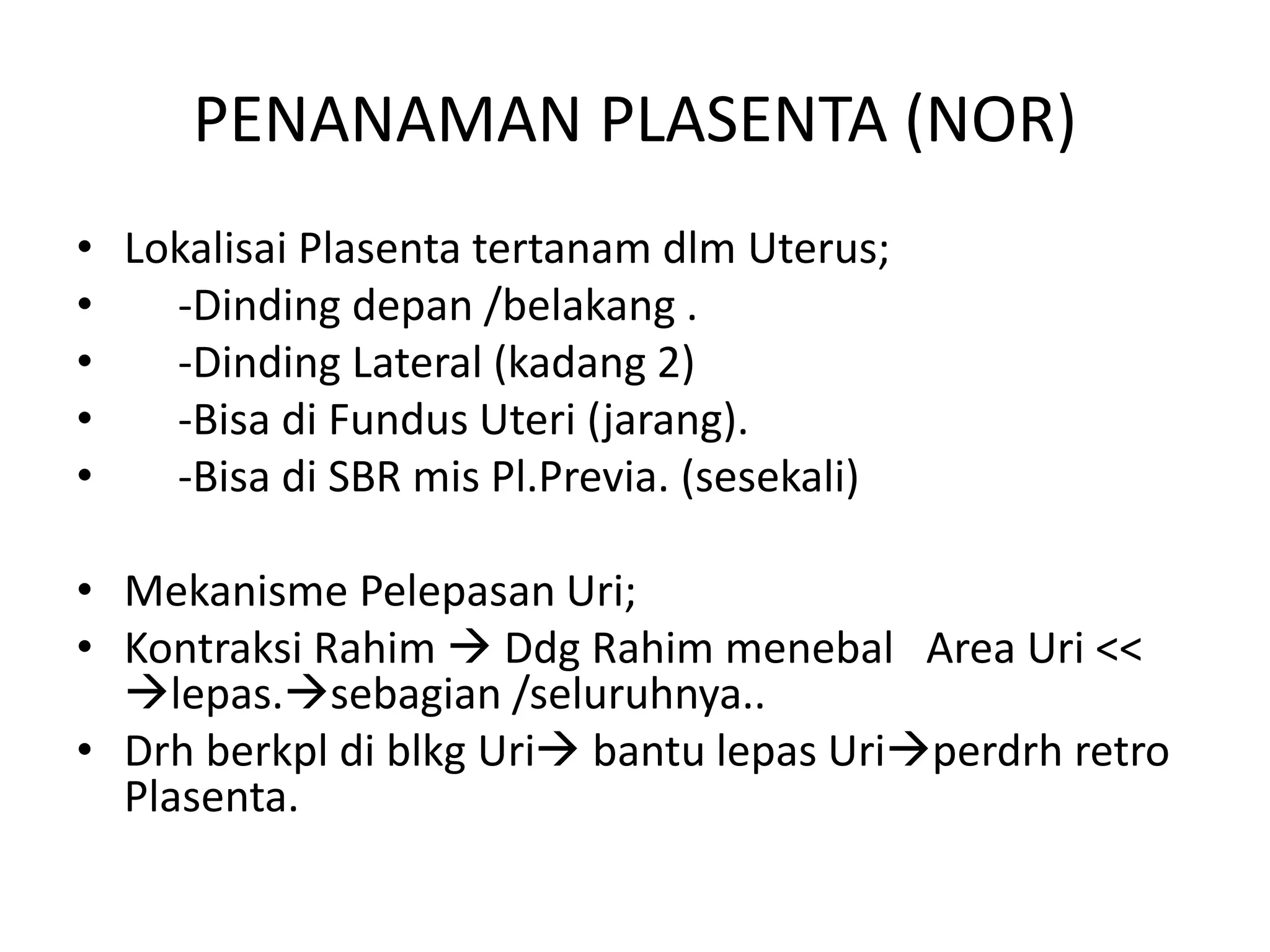 PENANAMAN PLASENTA (NOR)

• Lokalisai Plasenta tertanam dlm Uterus;
• -Dinding depan /belakang .
• -Dinding Lateral (kadang 2)
• -Bisa di Fundus Uteri (jarang).
• -Bisa di SBR mis Pl.Previa. (sesekali)

• Mekanisme Pelepasan Uri;
• Kontraksi Rahim → Ddg Rahim menebal Area Uri << →lepas.→sebagian /seluruhnya..
• Drh berkpl di blkg Uri→ bantu lepas Uri→perdrh retro Plasenta.